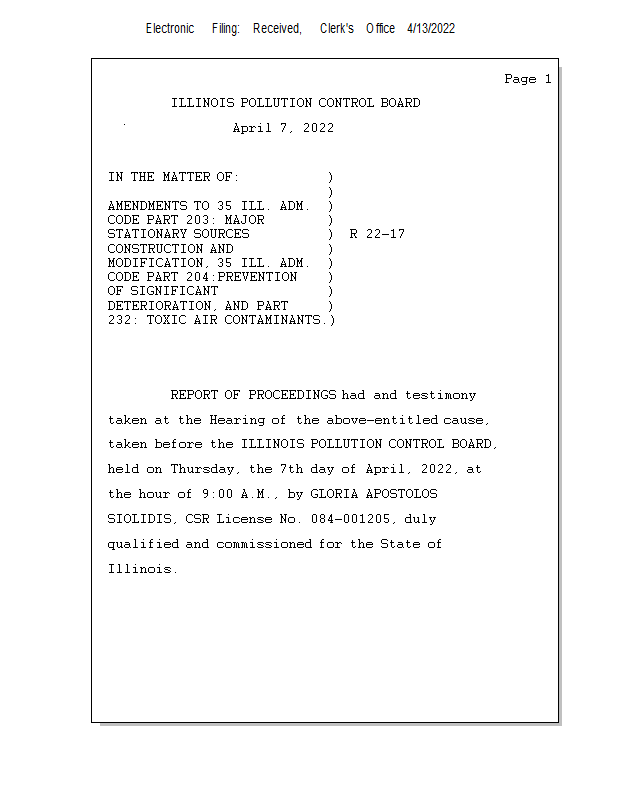 Electronic Filing: Received, Clerk's Office 4/13/2022

Page 1

ILLINOIS POLLUTION CONTROL BOARD

April 7, 2022

IN THE MATTER OF: )
)
AMENDMENTS TO 35 ILL. ADM. )
CODE PART 203: MAJOR )
STATIONARY SOURCES ) R 22-17
CONSTRUCTION AND )
MODIFICATION, 35 ILL. ADM. )
CODE PART 204:PREVENTION )
OF SIGNIFICANT )
DETERIORATION, AND PART )
232: TOXIC AIR CONTAMINANTS.)

REPORT OF PROCEEDINGS had and testimony taken at the Hearing of the above-entitled cause, taken before the ILLINOIS POLLUTION CONTROL BOARD, held on Thursday, the 7th day of April, 2022, at the hour of 9:00 A.M., by GLORIA APOSTOLOS SIOLIDIS, CSR License No. 084-001205, duly qualified and commissioned for the State of Illinois.